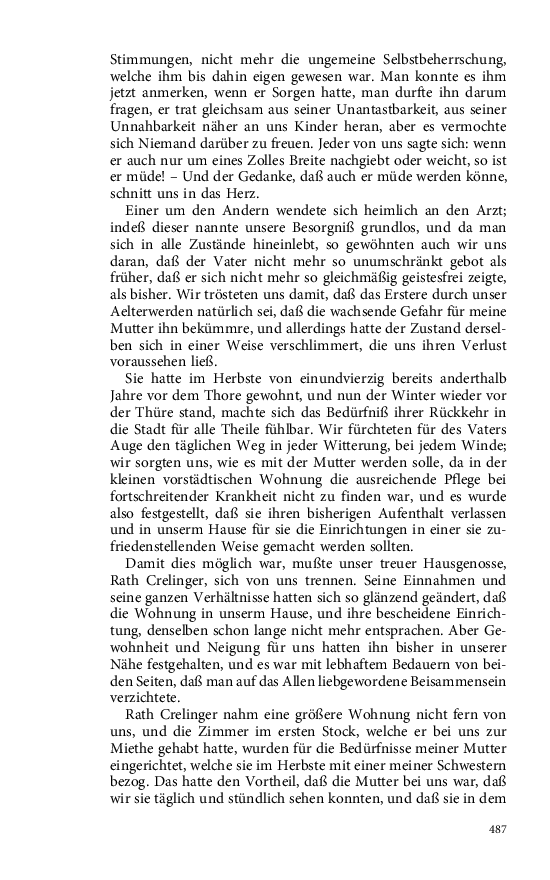 Stimmungen, nicht mehr die ungemeine Selbstbeherrschung, welche ihm bis dahin eigen gewesen war. Man konnte es ihm jetzt anmerken, wenn er Sorgen hatte, man durfte ihn darum fragen, er trat gleichsam aus seiner Unantastbarkeit, aus seiner Unnahbarkeit näher an uns Kinder heran, aber es vermochte sich Niemand darüber zu freuen. Jeder von uns sagte sich: wenn er auch nur um eines Zolles Breite nachgiebt oder weicht, so ist er müde! – Und der Gedanke, daß auch er müde werden könne, schnitt uns in das Herz.

Einer um den Andern wendete sich heimlich an den Arzt; indeß dieser nannte unsere Besorgniß grundlos, und da man sich in alle Zustände hineinlebt, so gewöhnten auch wir uns daran, daß der Vater nicht mehr so unumschränkt gebot als früher, daß er sich nicht mehr so gleichmäßig geistesfrei zeigte, als bisher. Wir trösteten uns damit, daß das Erstere durch unser Aelterwerden natürlich sei, daß die wachsende Gefahr für meine Mutter ihn bekümmre, und allerdings hatte der Zustand derselben sich in einer Weise verschlimmert, die uns ihren Verlust voraussehen ließ.

Sie hatte im Herbste von einundvierzig bereits anderthalb Jahre vor dem Thore gewohnt, und nun der Winter wieder vor der Thüre stand, machte sich das Bedürfniß ihrer Rückkehr in die Stadt für alle Theile fühlbar. Wir fürchteten für des Vaters Auge den täglichen Weg in jeder Witterung, bei jedem Winde; wir sorgten uns, wie es mit der Mutter werden solle, da in der kleinen vorstädtischen Wohnung die ausreichende Pflege bei fortschreitender Krankheit nicht zu finden war, und es wurde also festgestellt, daß sie ihren bisherigen Aufenthalt verlassen und in unserm Hause für sie die Einrichtungen in einer sie zufriedenstellenden Weise gemacht werden sollten.

Damit dies möglich war, mußte unser treuer Hausgenosse, Rath Crelinger, sich von uns trennen. Seine Einnahmen und seine ganzen Verhältnisse hatten sich so glänzend geändert, daß die Wohnung in unserm Hause, und ihre bescheidene Einrichtung, denselben schon lange nicht mehr entsprachen. Aber Gewohnheit und Neigung für uns hatten ihn bisher in unserer Nähe festgehalten, und es war mit lebhaftem Bedauern von beiden Seiten, daß man auf das Allen liebgewordene Beisammensein verzichtete.

Rath Crelinger nahm eine größere Wohnung nicht fern von uns, und die Zimmer im ersten Stock, welche er bei uns zur Miethe gehabt hatte, wurden für die Bedürfnisse meiner Mutter eingerichtet, welche sie im Herbste mit einer meiner Schwestern bezog. Das hatte den Vortheil, daß die Mutter bei uns war, daß wir sie täglich und stündlich sehen konnten, und daß sie in dem

487